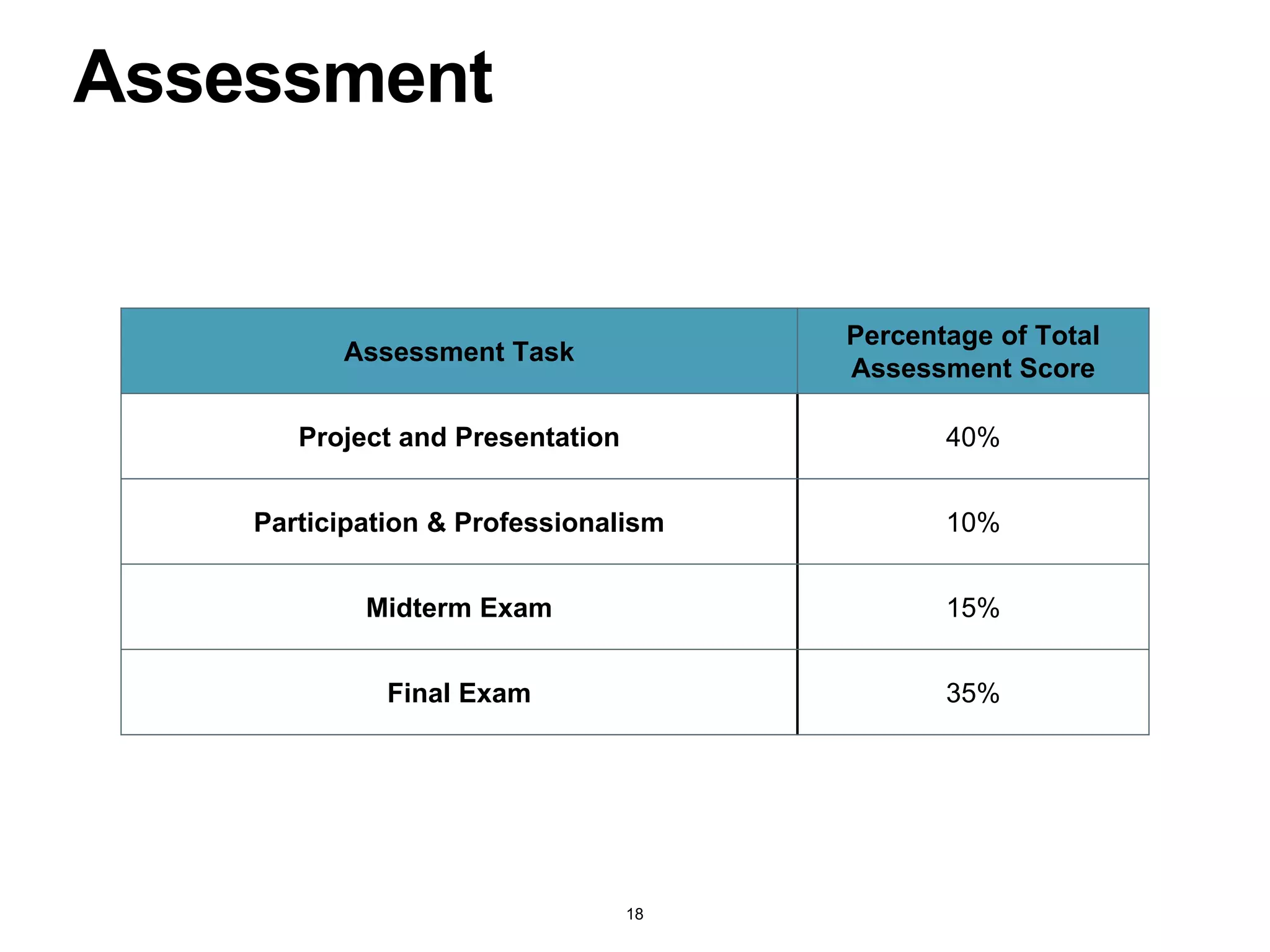 Assessment

| Assessment Task | Percentage of Total Assessment Score |
|---|---|
| Project and Presentation | 40% |
| Participation & Professionalism | 10% |
| Midterm Exam | 15% |
| Final Exam | 35% |

18